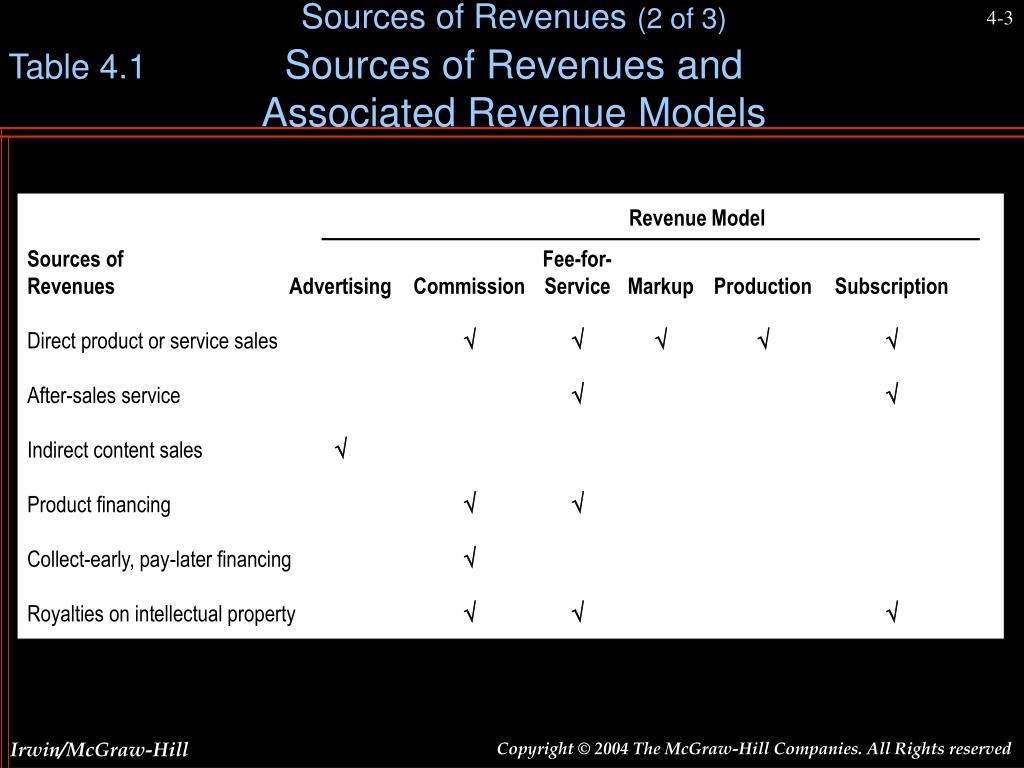 Sources of Revenues (2 of 3)

4-3

Table 4.1 Sources of Revenues and Associated Revenue Models

Revenue Model

| Sources of Revenues | Advertising | Commission | Fee-for-Service | Markup | Production | Subscription |
|---|---|---|---|---|---|---|
| Direct product or service sales | | √ | √ | √ | √ | √ |
| After-sales service | | | √ | | | √ |
| Indirect content sales | √ | | | | | |
| Product financing | | √ | √ | | | |
| Collect-early, pay-later financing | | √ | | | | |
| Royalties on intellectual property | | √ | √ | | | √ |

Irwin/McGraw-Hill

Copyright © 2004 The McGraw-Hill Companies. All Rights reserved